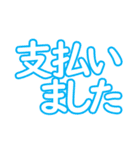 支払い
ました